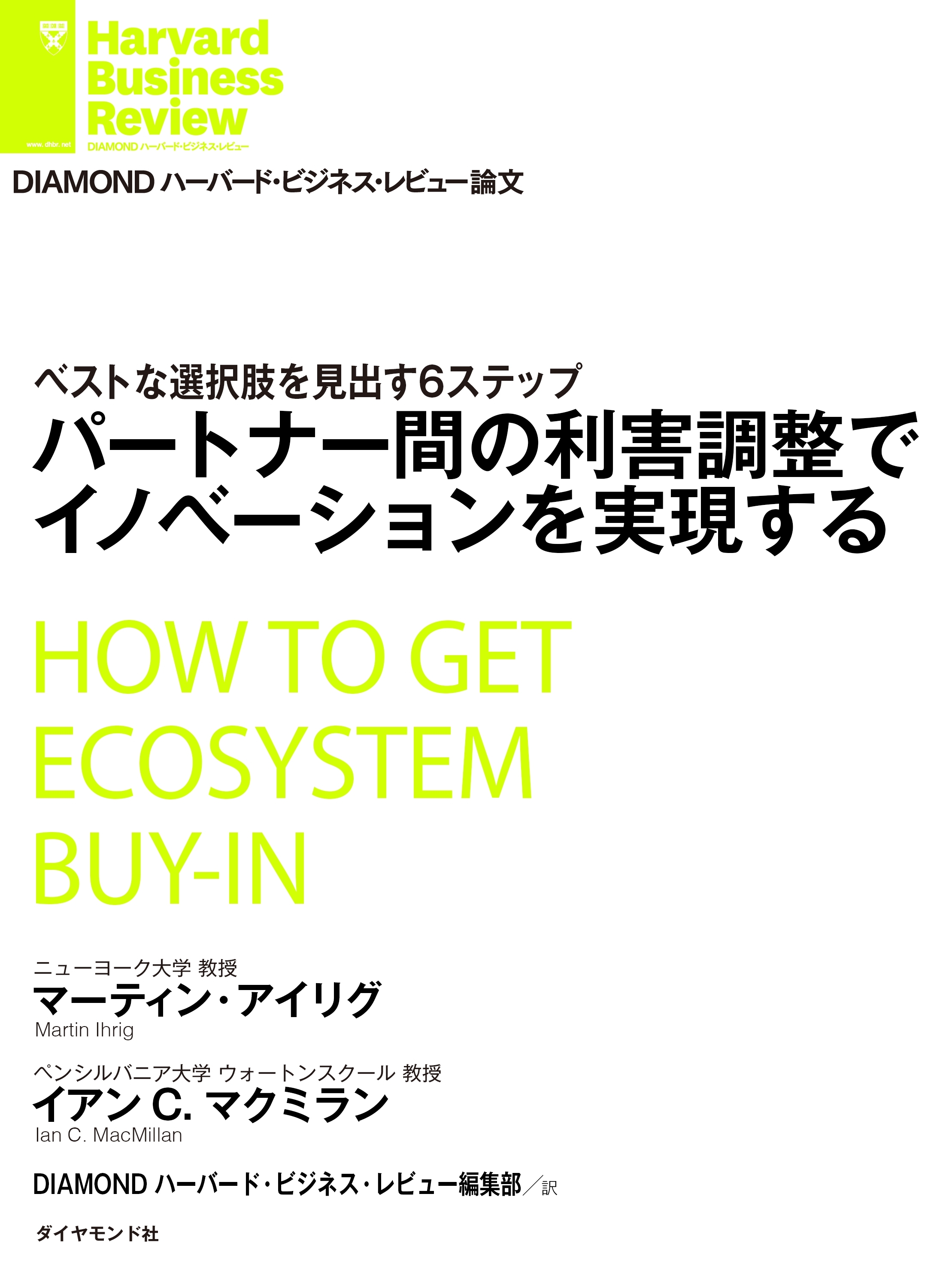 www.dhbr.net

Harvard Business Review
DIAMOND ハーバード・ビジネス・レビュー

DIAMOND ハーバード・ビジネス・レビュー論文

ベストな選択肢を見出す6ステップ
パートナー間の利害調整でイノベーションを実現する

HOW TO GET ECOSYSTEM BUY-IN

ニューヨーク大学 教授
マーティン・アイリグ
Martin Ihrig

ペンシルバニア大学 ウォートンスクール 教授
イアン C. マクミラン
Ian C. MacMillan

DIAMOND ハーバード・ビジネス・レビュー編集部／訳

ダイヤモンド社